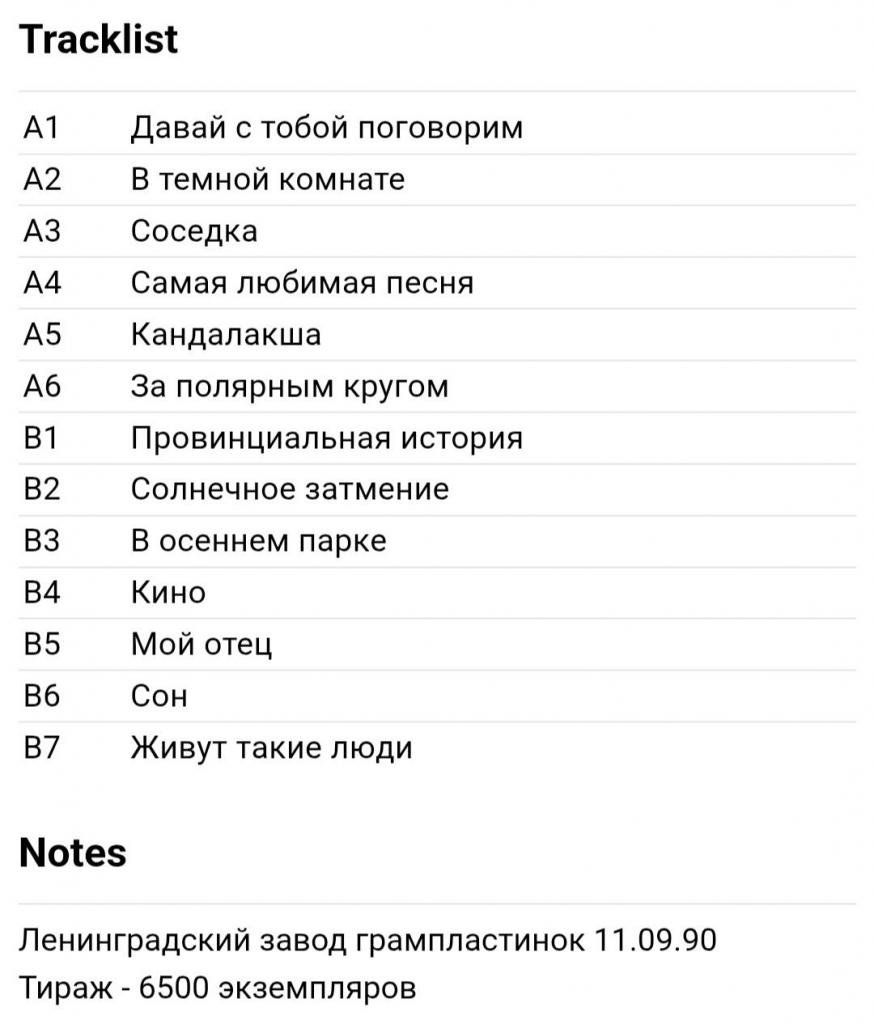 Tracklist

| | |
|---|---|
| A1 | Давай с тобой поговорим |
| A2 | В темной комнате |
| A3 | Соседка |
| A4 | Самая любимая песня |
| A5 | Кандалакша |
| A6 | За полярным кругом |
| B1 | Провинциальная история |
| B2 | Солнечное затмение |
| B3 | В осеннем парке |
| B4 | Кино |
| B5 | Мой отец |
| B6 | Сон |
| B7 | Живут такие люди |

Notes

Ленинградский завод грампластинок 11.09.90
Тираж - 6500 экземпляров